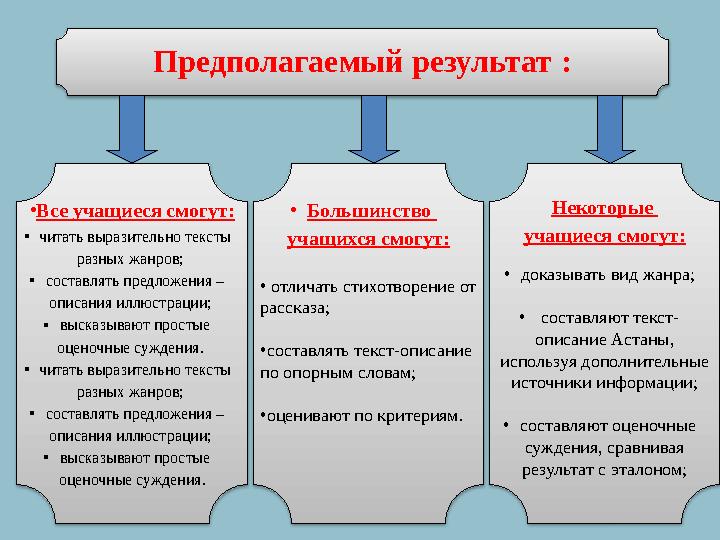 Предполагаемый результат :

•Все учащиеся смогут:
▪ читать выразительно тексты разных жанров;
▪ составлять предложения – описания иллюстрации;
▪ высказывают простые оценочные суждения.
▪ читать выразительно тексты разных жанров;
▪ составлять предложения – описания иллюстрации;
▪ высказывают простые оценочные суждения.

• Большинство учащихся смогут:

• отличать стихотворение от рассказа;

•составлять текст-описание по опорным словам;

•оценивают по критериям.

Некоторые учащиеся смогут:

• доказывать вид жанра;

• составляют текст-описание Астаны, используя дополнительные источники информации;

• составляют оценочные суждения, сравнивая результат с эталоном;